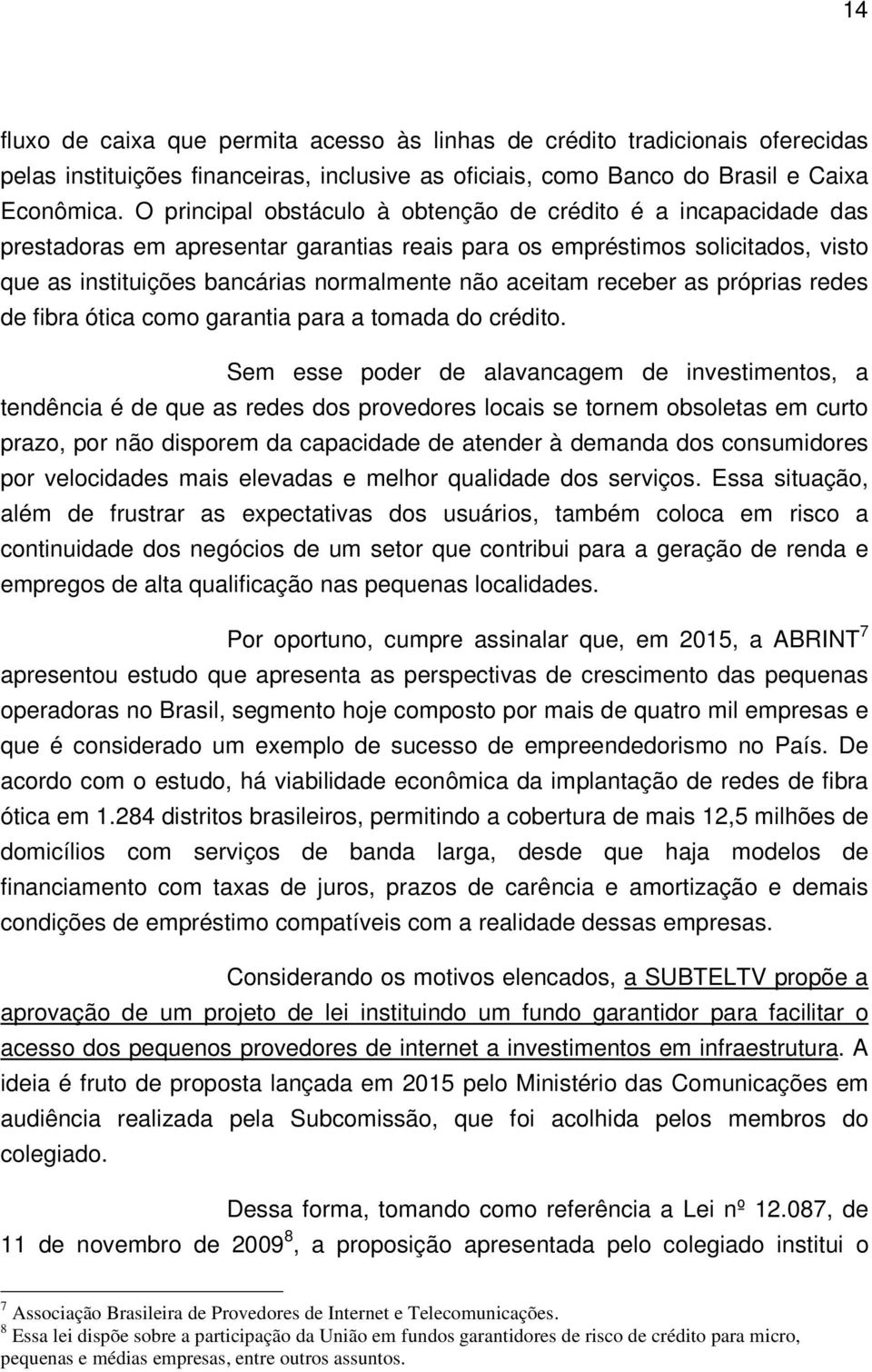 14

fluxo de caixa que permita acesso às linhas de crédito tradicionais oferecidas pelas instituições financeiras, inclusive as oficiais, como Banco do Brasil e Caixa Econômica. O principal obstáculo à obtenção de crédito é a incapacidade das prestadoras em apresentar garantias reais para os empréstimos solicitados, visto que as instituições bancárias normalmente não aceitam receber as próprias redes de fibra ótica como garantia para a tomada do crédito.

Sem esse poder de alavancagem de investimentos, a tendência é de que as redes dos provedores locais se tornem obsoletas em curto prazo, por não disporem da capacidade de atender à demanda dos consumidores por velocidades mais elevadas e melhor qualidade dos serviços. Essa situação, além de frustrar as expectativas dos usuários, também coloca em risco a continuidade dos negócios de um setor que contribui para a geração de renda e empregos de alta qualificação nas pequenas localidades.

Por oportuno, cumpre assinalar que, em 2015, a ABRINT$^7$ apresentou estudo que apresenta as perspectivas de crescimento das pequenas operadoras no Brasil, segmento hoje composto por mais de quatro mil empresas e que é considerado um exemplo de sucesso de empreendedorismo no País. De acordo com o estudo, há viabilidade econômica da implantação de redes de fibra ótica em 1.284 distritos brasileiros, permitindo a cobertura de mais 12,5 milhões de domicílios com serviços de banda larga, desde que haja modelos de financiamento com taxas de juros, prazos de carência e amortização e demais condições de empréstimo compatíveis com a realidade dessas empresas.

Considerando os motivos elencados, a SUBTELTV propõe a aprovação de um projeto de lei instituindo um fundo garantidor para facilitar o acesso dos pequenos provedores de internet a investimentos em infraestrutura. A ideia é fruto de proposta lançada em 2015 pelo Ministério das Comunicações em audiência realizada pela Subcomissão, que foi acolhida pelos membros do colegiado.

Dessa forma, tomando como referência a Lei nº 12.087, de 11 de novembro de 2009$^8$, a proposição apresentada pelo colegiado institui o

$^7$ Associação Brasileira de Provedores de Internet e Telecomunicações.
$^8$ Essa lei dispõe sobre a participação da União em fundos garantidores de risco de crédito para micro, pequenas e médias empresas, entre outros assuntos.